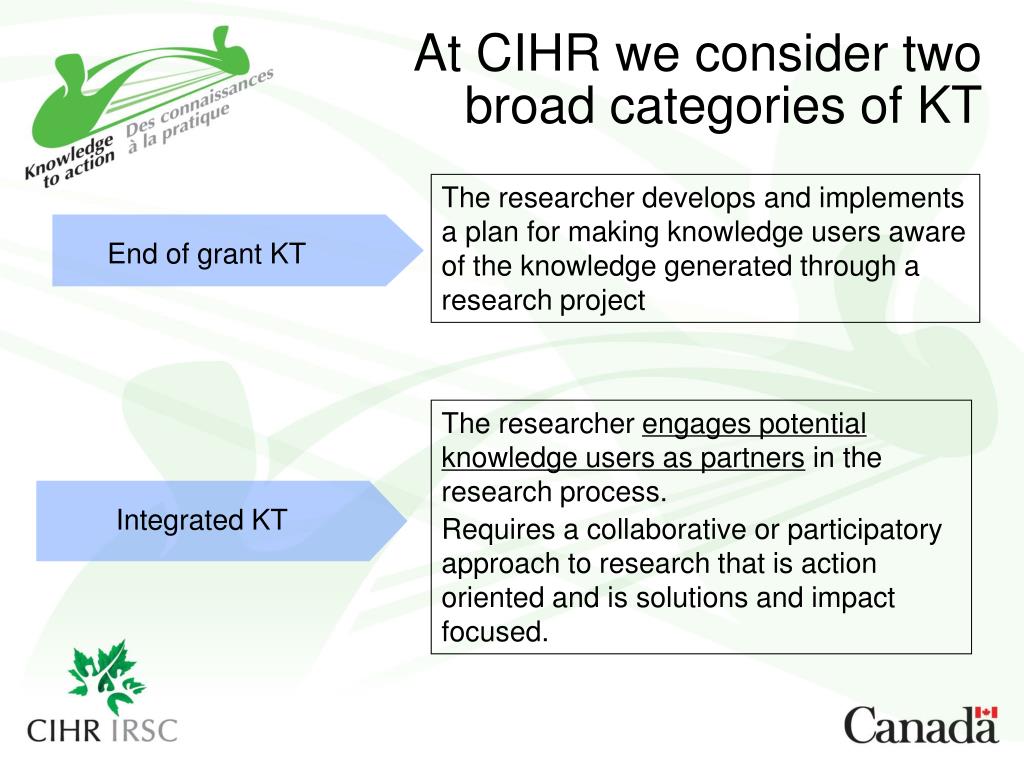 Knowledge to action
Des connaissances à la pratique

At CIHR we consider two broad categories of KT

End of grant KT

The researcher develops and implements a plan for making knowledge users aware of the knowledge generated through a research project

Integrated KT

The researcher engages potential knowledge users as partners in the research process.

Requires a collaborative or participatory approach to research that is action oriented and is solutions and impact focused.

CIHR IRSC

Canada